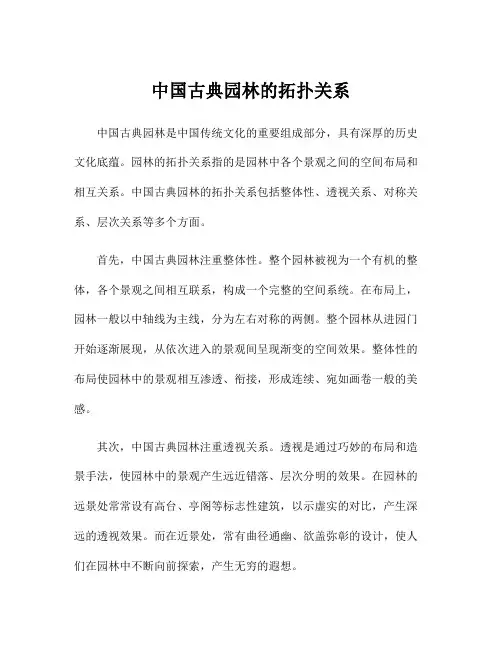 中国古典园林的拓扑关系

中国古典园林是中国传统文化的重要组成部分，具有深厚的历史文化底蕴。园林的拓扑关系指的是园林中各个景观之间的空间布局和相互关系。中国古典园林的拓扑关系包括整体性、透视关系、对称关系、层次关系等多个方面。

首先，中国古典园林注重整体性。整个园林被视为一个有机的整体，各个景观之间相互联系，构成一个完整的空间系统。在布局上，园林一般以中轴线为主线，分为左右对称的两侧。整个园林从进园门开始逐渐展现，从依次进入的景观间呈现渐变的空间效果。整体性的布局使园林中的景观相互渗透、衔接，形成连续、宛如画卷一般的美感。

其次，中国古典园林注重透视关系。透视是通过巧妙的布局和造景手法，使园林中的景观产生远近错落、层次分明的效果。在园林的远景处常常设有高台、亭阁等标志性建筑，以示虚实的对比，产生深远的透视效果。而在近景处，常有曲径通幽、欲盖弥彰的设计，使人们在园林中不断向前探索，产生无穷的遐想。